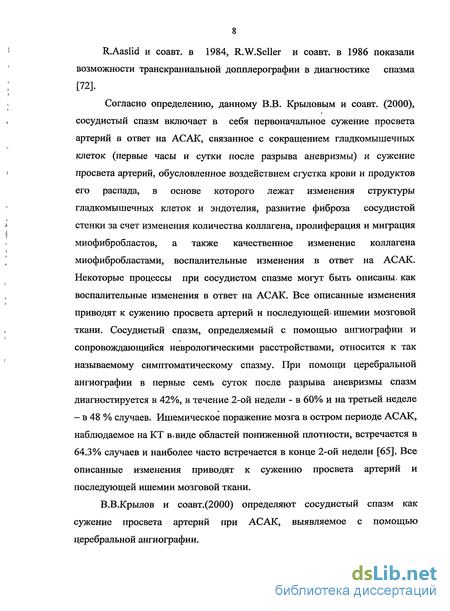 8

R.Aaslid и соавт. в 1984, R.W.Seller и соавт. в 1986 показали возможности транскраниальной допплерографии в диагностике спазма [72].

Согласно определению, данному В.В. Крыловым и соавт. (2000), сосудистый спазм включает в себя первоначальное сужение просвета артерий в ответ на АСАК, связанное с сокращением гладкомышечных клеток (первые часы и сутки после разрыва аневризмы) и сужение просвета артерий, обусловленное воздействием сгустка крови и продуктов его распада, в основе которого лежат изменения структуры гладкомышечных клеток и эндотелия, развитие фиброза сосудистой стенки за счет изменения количества коллагена, пролиферация и миграция миофибробластов, а также качественное изменение коллагена миофибробластами, воспалительные изменения в ответ на АСАК. Некоторые процессы при сосудистом спазме могут быть описаны как воспалительные изменения в ответ на АСАК. Все описанные изменения приводят к сужению просвета артерий и последующей ишемии мозговой ткани. Сосудистый спазм, определяемый с помощью ангиографии и сопровождающийся неврологическими расстройствами, относится к так называемому симптоматическому спазму. При помощи церебральной ангиографии в первые семь суток после разрыва аневризмы спазм диагностируется в 42%, в течение 2-ой недели - в 60% и на третьей неделе – в 48 % случаев. Ишемическое поражение мозга в остром периоде АСАК, наблюдаемое на КТ в виде областей пониженной плотности, встречается в 64.3% случаев и наиболее часто встречается в конце 2-ой недели [65]. Все описанные изменения приводят к сужению просвета артерий и последующей ишемии мозговой ткани.

В.В.Крылов и соавт.(2000) определяют сосудистый спазм как сужение просвета артерий при АСАК, выявляемое с помощью церебральной ангиографии.

dsLib.net
библиотека диссертаций